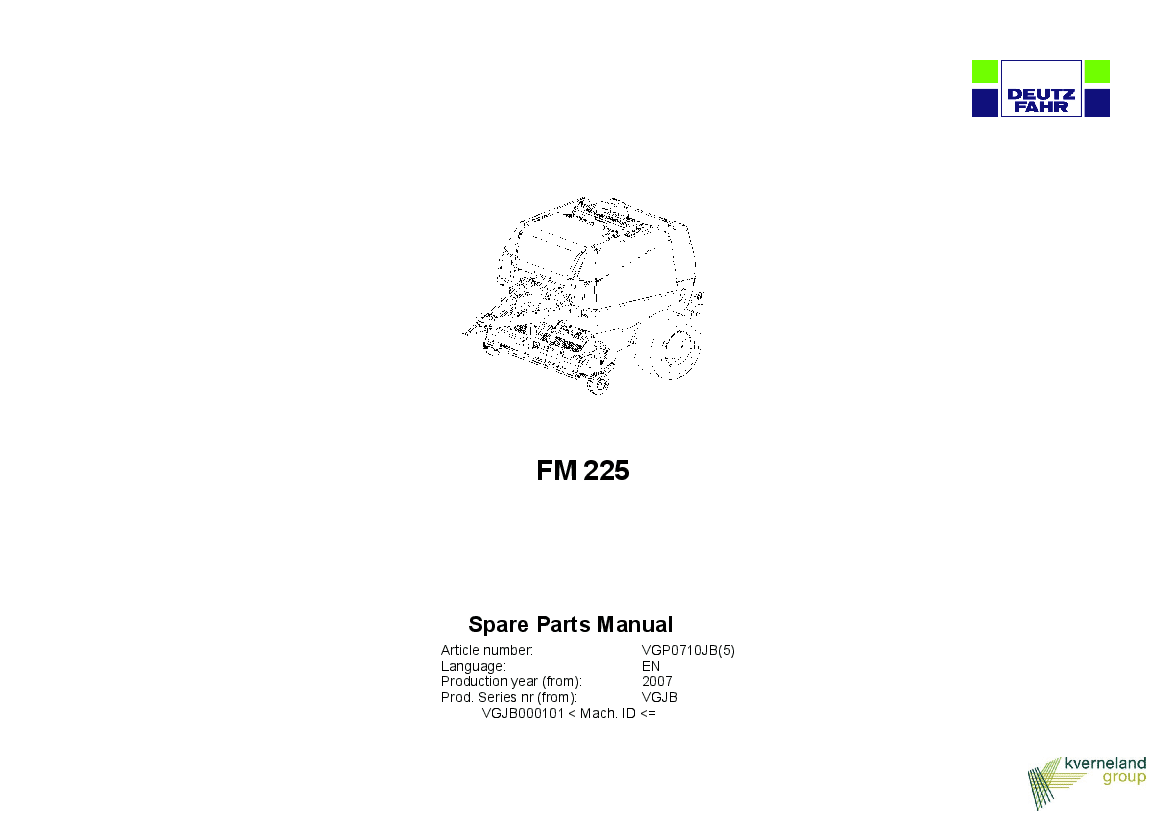 DEUTZ
FAHR

FM 225

Spare Parts Manual

Article number: VGP0710JB(5)
Language: EN
Production year (from): 2007
Prod. Series nr (from): VGJB
VGJB000101 < Mach. ID <=

kverneland
group